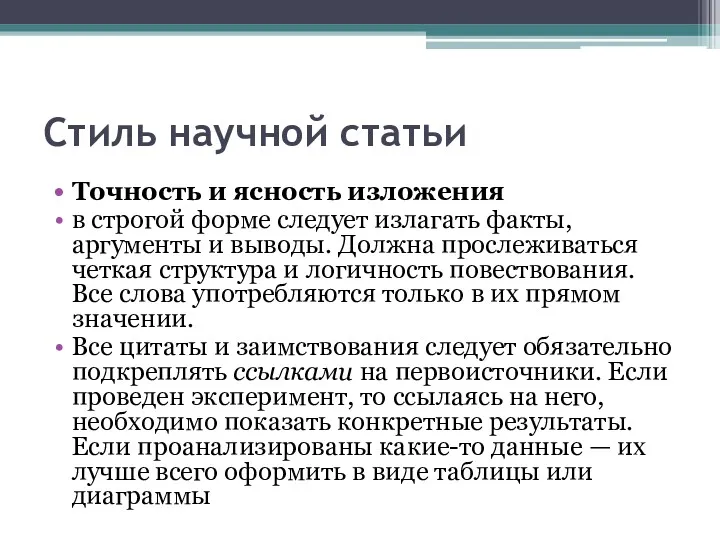 Стиль научной статьи

• Точность и ясность изложения
• в строгой форме следует излагать факты, аргументы и выводы. Должна прослеживаться четкая структура и логичность повествования. Все слова употребляются только в их прямом значении.
• Все цитаты и заимствования следует обязательно подкреплять ссылками на первоисточники. Если проведен эксперимент, то ссылаясь на него, необходимо показать конкретные результаты. Если проанализированы какие-то данные — их лучше всего оформить в виде таблицы или диаграммы